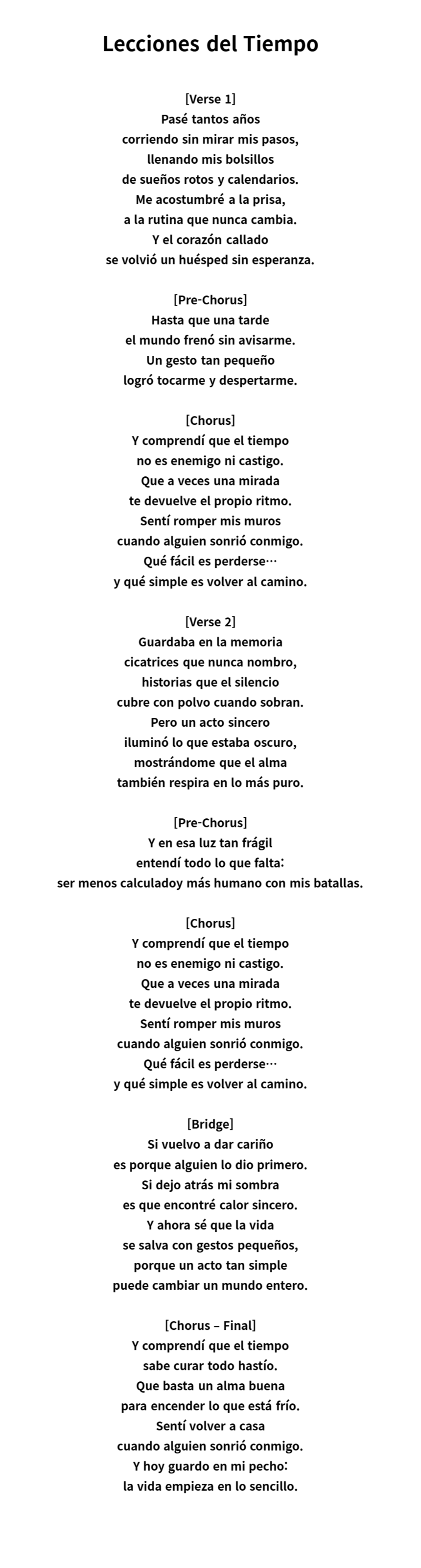 Lecciones del Tiempo

[Verse 1]
Pasé tantos años
corriendo sin mirar mis pasos,
llenando mis bolsillos
de sueños rotos y calendarios.
Me acostumbré a la prisa,
a la rutina que nunca cambia.
Y el corazón callado
se volvió un huésped sin esperanza.

[Pre-Chorus]
Hasta que una tarde
el mundo frenó sin avisarme.
Un gesto tan pequeño
logró tocarme y despertarme.

[Chorus]
Y comprendí que el tiempo
no es enemigo ni castigo.
Que a veces una mirada
te devuelve el propio ritmo.
Sentí romper mis muros
cuando alguien sonrió conmigo.
Qué fácil es perderse…
y qué simple es volver al camino.

[Verse 2]
Guardaba en la memoria
cicatrices que nunca nombro,
historias que el silencio
cubre con polvo cuando sobran.
Pero un acto sincero
iluminó lo que estaba oscuro,
mostrándome que el alma
también respira en lo más puro.

[Pre-Chorus]
Y en esa luz tan frágil
entendí todo lo que falta:
ser menos calculadoy más humano con mis batallas.

[Chorus]
Y comprendí que el tiempo
no es enemigo ni castigo.
Que a veces una mirada
te devuelve el propio ritmo.
Sentí romper mis muros
cuando alguien sonrió conmigo.
Qué fácil es perderse…
y qué simple es volver al camino.

[Bridge]
Si vuelvo a dar cariño
es porque alguien lo dio primero.
Si dejo atrás mi sombra
es que encontré calor sincero.
Y ahora sé que la vida
se salva con gestos pequeños,
porque un acto tan simple
puede cambiar un mundo entero.

[Chorus – Final]
Y comprendí que el tiempo
sabe curar todo hastío.
Que basta un alma buena
para encender lo que está frío.
Sentí volver a casa
cuando alguien sonrió conmigo.
Y hoy guardo en mi pecho:
la vida empieza en lo sencillo.